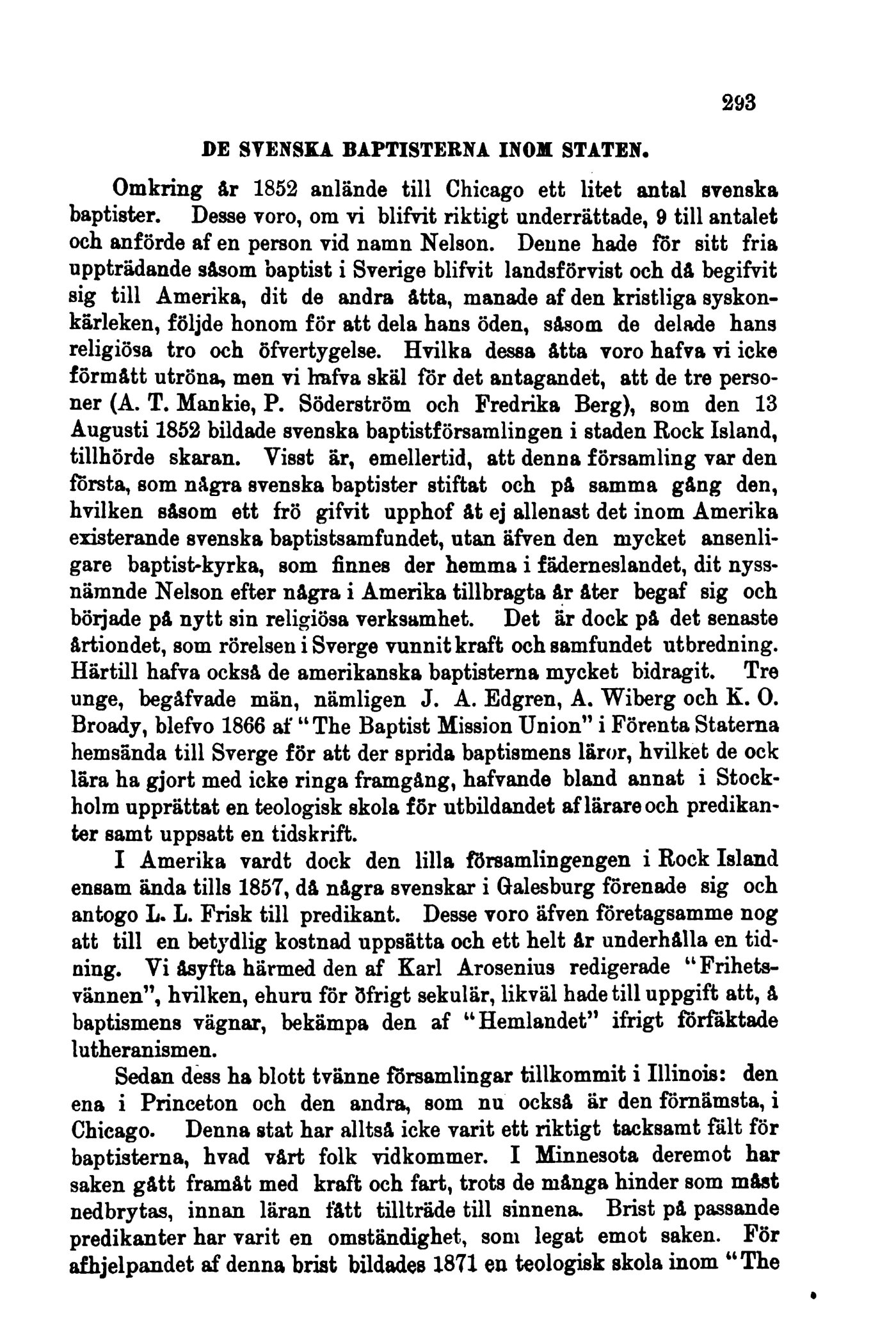 293

DE SVENSKA BAPTISTERNA INOM STATEN.

Omkring år 1852 anlände till Chicago ett litet antal svenska baptister. Desse voro, om vi blifvit riktigt underrättade, 9 till antalet och anförde af en person vid namn Nelson. Denne hade för sitt fria uppträdande såsom baptist i Sverige blifvit landsförvist och då begifvit sig till Amerika, dit de andra åtta, manade af den kristliga syskonkärleken, följde honom för att dela hans öden, såsom de delade hans religiösa tro och öfvertygelse. Hvilka dessa åtta voro hafva vi icke förmått utröna, men vi hafva skäl för det antagandet, att de tre personer (A. T. Mankie, P. Söderström och Fredrika Berg), som den 13 Augusti 1852 bildade svenska baptistförsamlingen i staden Rock Island, tillhörde skaran. Visst är, emellertid, att denna församling var den första, som några svenska baptister stiftat och på samma gång den, hvilken såsom ett frö gifvit upphof åt ej allenast det inom Amerika existerande svenska baptistsamfundet, utan äfven den mycket ansenligare baptist-kyrka, som finnes der hemma i fäderneslandet, dit nyssnämnde Nelson efter några i Amerika tillbragta år åter begaf sig och började på nytt sin religiösa verksamhet. Det är dock på det senaste årtiondet, som rörelsen i Sverge vunnit kraft och samfundet utbredning. Härtill hafva också de amerikanska baptisterna mycket bidragit. Tre unge, begåfvade män, nämligen J. A. Edgren, A. Wiberg och K. O. Broady, blefvo 1866 af "The Baptist Mission Union" i Förenta Staterna hemsända till Sverge för att der sprida baptismens läror, hvilket de ock lära ha gjort med icke ringa framgång, hafvande bland annat i Stockholm upprättat en teologisk skola för utbildandet af lärare och predikanter samt uppsatt en tidskrift.

I Amerika vardt dock den lilla församlingengen i Rock Island ensam ända tills 1857, då några svenskar i Galesburg förenade sig och antogo L. L. Frisk till predikant. Desse voro äfven företagsamme nog att till en betydlig kostnad uppsätta och ett helt år underhålla en tidning. Vi åsyfta härmed den af Karl Arosenius redigerade "Frihetsvännen", hvilken, ehuru för öfrigt sekulär, likväl hade till uppgift att, å baptismens vägnar, bekämpa den af "Hemlandet" ifrigt förfäktade lutheranismen.

Sedan dess ha blott tvänne församlingar tillkommit i Illinois: den ena i Princeton och den andra, som nu också är den förnämsta, i Chicago. Denna stat har alltså icke varit ett riktigt tacksamt fält för baptisterna, hvad vårt folk vidkommer. I Minnesota deremot har saken gått framåt med kraft och fart, trots de många hinder som måst nedbrytas, innan läran fått tillträde till sinnena. Brist på passande predikanter har varit en omständighet, som legat emot saken. För afhjelpandet af denna brist bildades 1871 en teologisk skola inom "The